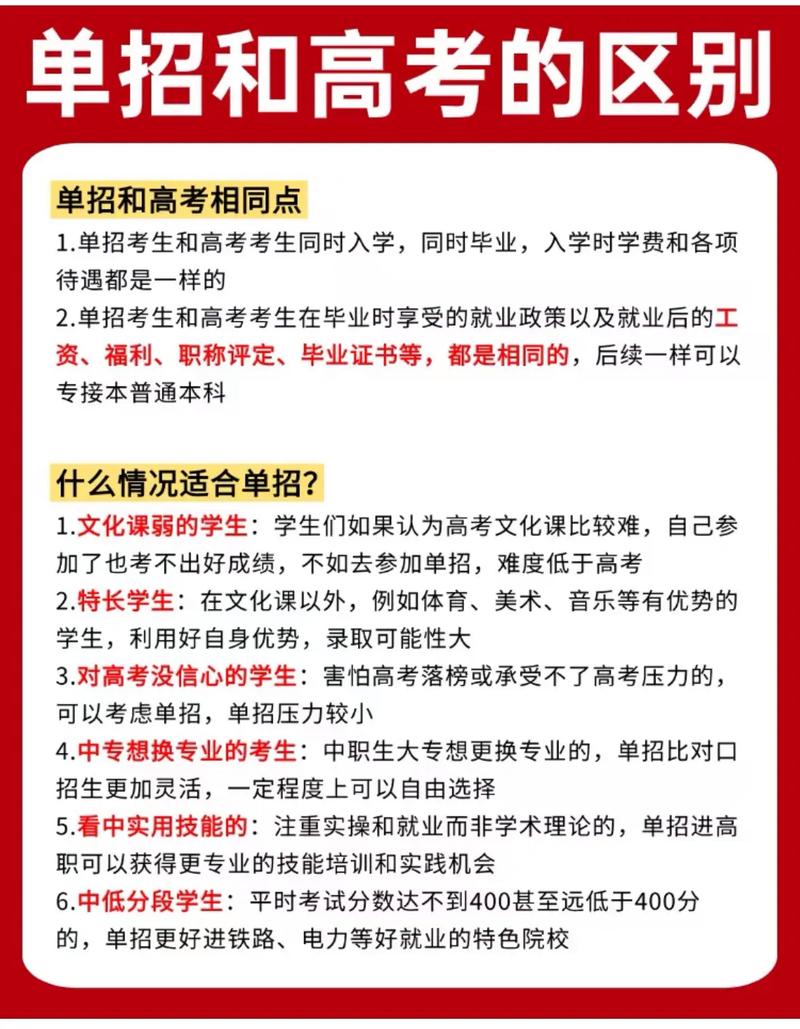 单招和高考的区别

单招和高考相同点

1.单招考生和高考考生同时入学，同时毕业，入学时学费和各项待遇都是一样的

2.单招考生和高考考生在毕业时享受的就业政策以及就业后的工资、福利、职称评定、毕业证书等，都是相同的，后续一样可以专接本普通本科

什么情况适合单招?

1.文化课弱的学生：学生们如果认为高考文化课比较难，自己参加了也考不出好成绩，不如去参加单招，难度低于高考

2.特长学生：在文化课以外，例如体育、美术、音乐等有优势的学生，利用好自身优势，录取可能性大

3.对高考没信心的学生：害怕高考落榜或承受不了高考压力的，可以考虑单招，单招压力较小

4.中专想换专业的考生：中职生大专想更换专业的，单招比对口招生更加灵活，一定程度上可以自由选择

5.看中实用技能的：注重实操和就业而非学术理论的，单招进高职可以获得更专业的技能培训和实践机会

6.中低分段学生：平时考试分数达不到400甚至远低于400分的，单招更好进铁路、电力等好就业的特色院校